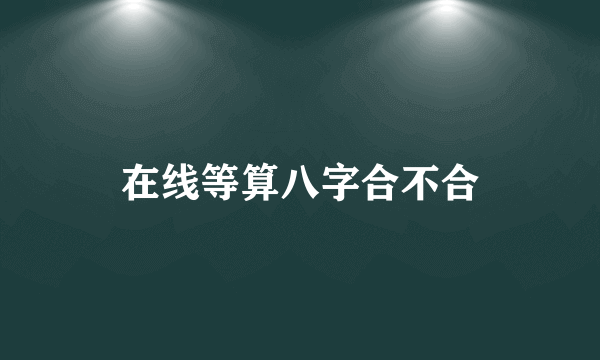 在线等算八字合不合